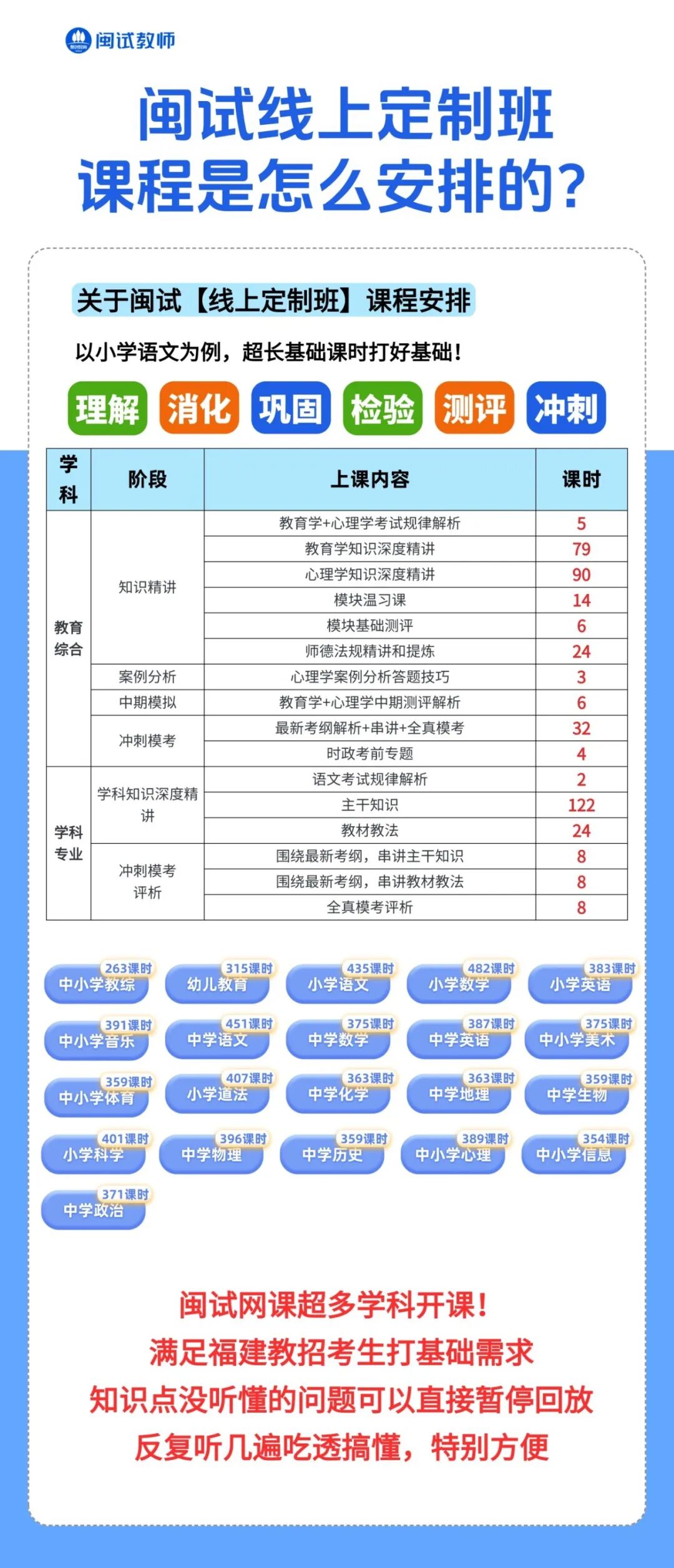 闽试教师

闽试线上定制班
课程是怎么安排的?

关于闽试【线上定制班】课程安排

以小学语文为例，超长基础课时打好基础！

理解 消化 巩固 检验 测评 冲刺

| 学科 | 阶段 | 上课内容 | 课时 |
|---|---|---|---|
| 教育综合 | 知识精讲 | 教育学+心理学考试规律解析 | 5 |
| | | 教育学知识深度精讲 | 79 |
| | | 心理学知识深度精讲 | 90 |
| | | 模块温习课 | 14 |
| | | 模块基础测评 | 6 |
| | | 师德法规精讲和提炼 | 24 |
| | 案例分析 | 心理学案例分析答题技巧 | 3 |
| | 中期模拟 | 教育学+心理学中期测评解析 | 6 |
| | 冲刺模考 | 最新考纲解析+串讲+全真模考 | 32 |
| | | 时政考前专题 | 4 |
| 学科专业 | 学科知识深度精讲 | 语文考试规律解析 | 2 |
| | | 主干知识 | 122 |
| | | 教材教法 | 24 |
| | 冲刺模考评析 | 围绕最新考纲，串讲主干知识 | 8 |
| | | 围绕最新考纲，串讲教材教法 | 8 |
| | | 全真模考评析 | 8 |

263课时 中小学教综
315课时 幼儿教育
435课时 小学语文
482课时 小学数学
383课时 小学英语
391课时 中小学音乐
451课时 中学语文
375课时 中学数学
387课时 中学英语
375课时 中小学美术
359课时 中小学体育
407课时 小学道法
363课时 中学化学
363课时 中学地理
359课时 中学生物
401课时 小学科学
396课时 中学物理
359课时 中学历史
389课时 中小学心理
354课时 中小学信息
371课时 中学政治

闽试网课超多学科开课！
满足福建教招考生打基础需求
知识点没听懂的问题可以直接暂停回放
反复听几遍吃透搞懂，特别方便